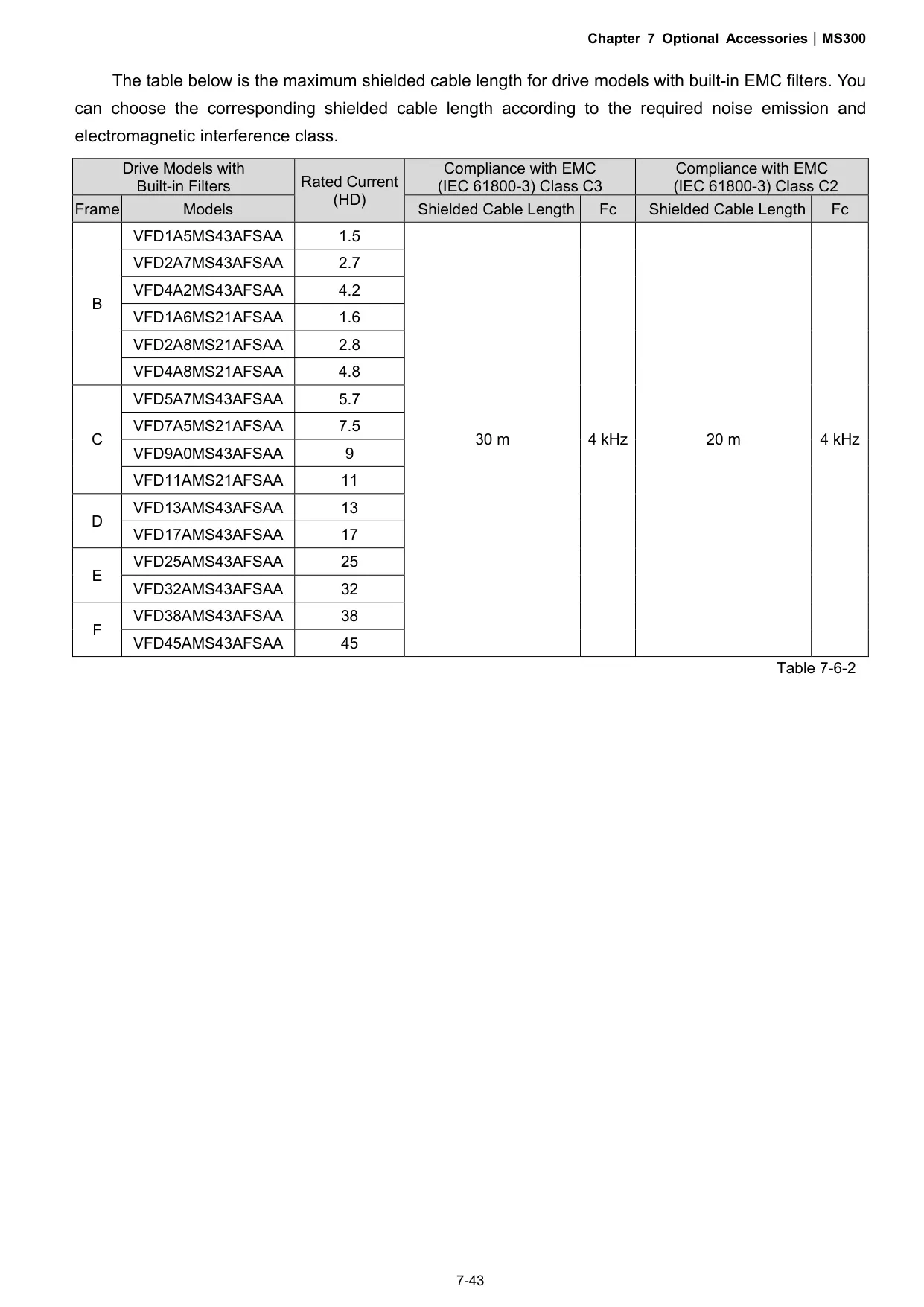 Chapter 7 Optional Accessories | MS300

The table below is the maximum shielded cable length for drive models with built-in EMC filters. You can choose the corresponding shielded cable length according to the required noise emission and electromagnetic interference class.

| Drive Models with Built-in Filters | | Rated Current (HD) | Compliance with EMC (IEC 61800-3) Class C3 | | Compliance with EMC (IEC 61800-3) Class C2 | |
|---|---|---|---|---|---|---|
| Frame | Models | | Shielded Cable Length | Fc | Shielded Cable Length | Fc |
| B | VFD1A5MS43AFSAA | 1.5 | 30 m | 4 kHz | 20 m | 4 kHz |
| | VFD2A7MS43AFSAA | 2.7 | | | | |
| | VFD4A2MS43AFSAA | 4.2 | | | | |
| | VFD1A6MS21AFSAA | 1.6 | | | | |
| | VFD2A8MS21AFSAA | 2.8 | | | | |
| | VFD4A8MS21AFSAA | 4.8 | | | | |
| C | VFD5A7MS43AFSAA | 5.7 | | | | |
| | VFD7A5MS21AFSAA | 7.5 | | | | |
| | VFD9A0MS43AFSAA | 9 | | | | |
| | VFD11AMS21AFSAA | 11 | | | | |
| D | VFD13AMS43AFSAA | 13 | | | | |
| | VFD17AMS43AFSAA | 17 | | | | |
| E | VFD25AMS43AFSAA | 25 | | | | |
| | VFD32AMS43AFSAA | 32 | | | | |
| F | VFD38AMS43AFSAA | 38 | | | | |
| | VFD45AMS43AFSAA | 45 | | | | |

Table 7-6-2

7-43